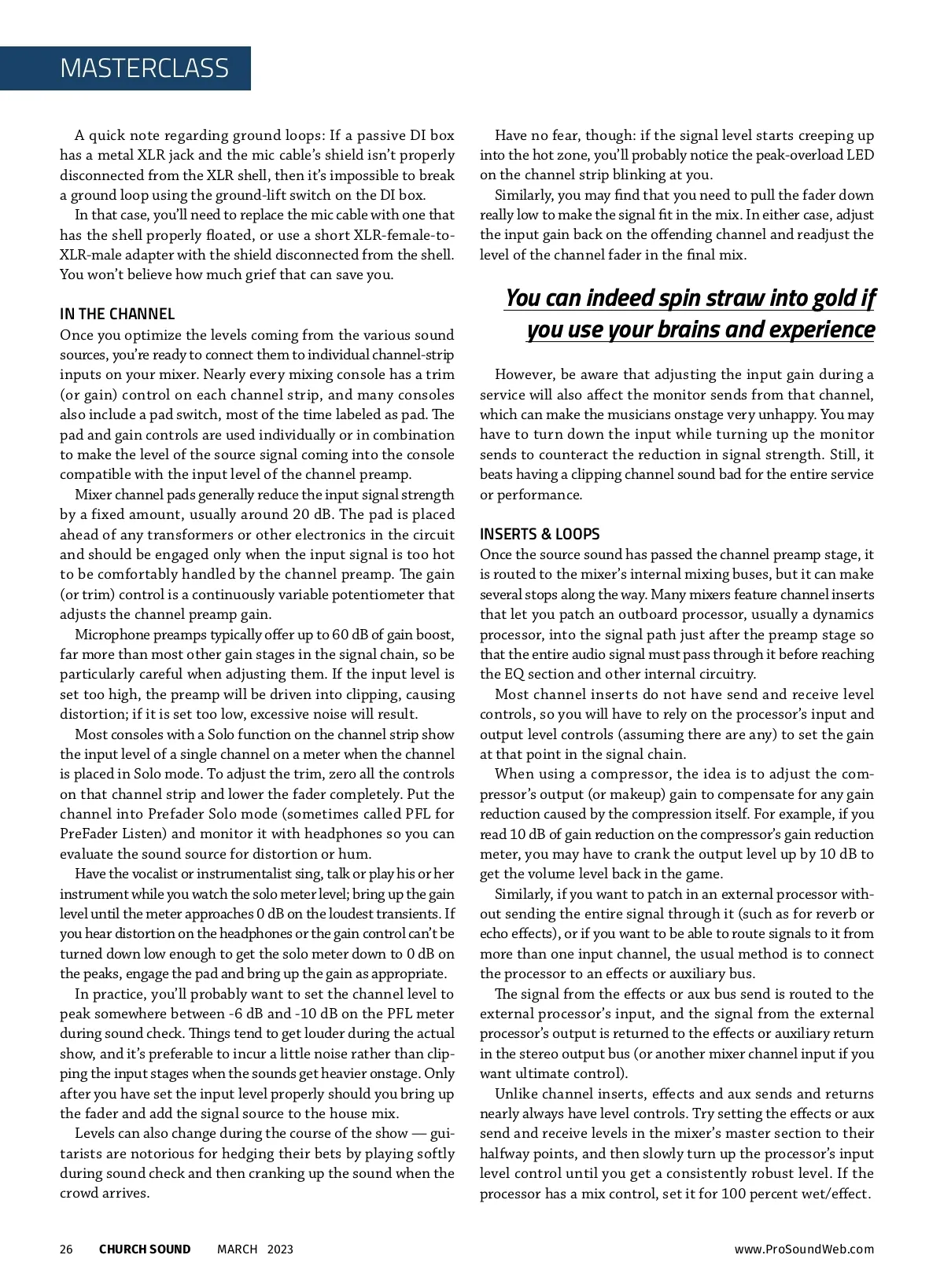 MASTERCLASS

A quick note regarding ground loops: If a passive DI box has a metal XLR jack and the mic cable's shield isn't properly disconnected from the XLR shell, then it's impossible to break a ground loop using the ground-lift switch on the DI box.

In that case, you'll need to replace the mic cable with one that has the shell properly floated, or use a short XLR-female-to-XLR-male adapter with the shield disconnected from the shell. You won't believe how much grief that can save you.

IN THE CHANNEL

Once you optimize the levels coming from the various sound sources, you're ready to connect them to individual channel-strip inputs on your mixer. Nearly every mixing console has a trim (or gain) control on each channel strip, and many consoles also include a pad switch, most of the time labeled as pad. The pad and gain controls are used individually or in combination to make the level of the source signal coming into the console compatible with the input level of the channel preamp.

Mixer channel pads generally reduce the input signal strength by a fixed amount, usually around 20 dB. The pad is placed ahead of any transformers or other electronics in the circuit and should be engaged only when the input signal is too hot to be comfortably handled by the channel preamp. The gain (or trim) control is a continuously variable potentiometer that adjusts the channel preamp gain.

Microphone preamps typically offer up to 60 dB of gain boost, far more than most other gain stages in the signal chain, so be particularly careful when adjusting them. If the input level is set too high, the preamp will be driven into clipping, causing distortion; if it is set too low, excessive noise will result.

Most consoles with a Solo function on the channel strip show the input level of a single channel on a meter when the channel is placed in Solo mode. To adjust the trim, zero all the controls on that channel strip and lower the fader completely. Put the channel into Prefader Solo mode (sometimes called PFL for PreFader Listen) and monitor it with headphones so you can evaluate the sound source for distortion or hum.

Have the vocalist or instrumentalist sing, talk or play his or her instrument while you watch the solo meter level; bring up the gain level until the meter approaches 0 dB on the loudest transients. If you hear distortion on the headphones or the gain control can't be turned down low enough to get the solo meter down to 0 dB on the peaks, engage the pad and bring up the gain as appropriate.

In practice, you'll probably want to set the channel level to peak somewhere between -6 dB and -10 dB on the PFL meter during sound check. Things tend to get louder during the actual show, and it's preferable to incur a little noise rather than clipping the input stages when the sounds get heavier onstage. Only after you have set the input level properly should you bring up the fader and add the signal source to the house mix.

Levels can also change during the course of the show — guitarists are notorious for hedging their bets by playing softly during sound check and then cranking up the sound when the crowd arrives.

Have no fear, though: if the signal level starts creeping up into the hot zone, you'll probably notice the peak-overload LED on the channel strip blinking at you.

Similarly, you may find that you need to pull the fader down really low to make the signal fit in the mix. In either case, adjust the input gain back on the offending channel and readjust the level of the channel fader in the final mix.

You can indeed spin straw into gold if you use your brains and experience

However, be aware that adjusting the input gain during a service will also affect the monitor sends from that channel, which can make the musicians onstage very unhappy. You may have to turn down the input while turning up the monitor sends to counteract the reduction in signal strength. Still, it beats having a clipping channel sound bad for the entire service or performance.

INSERTS & LOOPS

Once the source sound has passed the channel preamp stage, it is routed to the mixer's internal mixing buses, but it can make several stops along the way. Many mixers feature channel inserts that let you patch an outboard processor, usually a dynamics processor, into the signal path just after the preamp stage so that the entire audio signal must pass through it before reaching the EQ section and other internal circuitry.

Most channel inserts do not have send and receive level controls, so you will have to rely on the processor's input and output level controls (assuming there are any) to set the gain at that point in the signal chain.

When using a compressor, the idea is to adjust the compressor's output (or makeup) gain to compensate for any gain reduction caused by the compression itself. For example, if you read 10 dB of gain reduction on the compressor's gain reduction meter, you may have to crank the output level up by 10 dB to get the volume level back in the game.

Similarly, if you want to patch in an external processor without sending the entire signal through it (such as for reverb or echo effects), or if you want to be able to route signals to it from more than one input channel, the usual method is to connect the processor to an effects or auxiliary bus.

The signal from the effects or aux bus send is routed to the external processor's input, and the signal from the external processor's output is returned to the effects or auxiliary return in the stereo output bus (or another mixer channel input if you want ultimate control).

Unlike channel inserts, effects and aux sends and returns nearly always have level controls. Try setting the effects or aux send and receive levels in the mixer's master section to their halfway points, and then slowly turn up the processor's input level control until you get a consistently robust level. If the processor has a mix control, set it for 100 percent wet/effect.

26 CHURCH SOUND MARCH 2023 www.ProSoundWeb.com